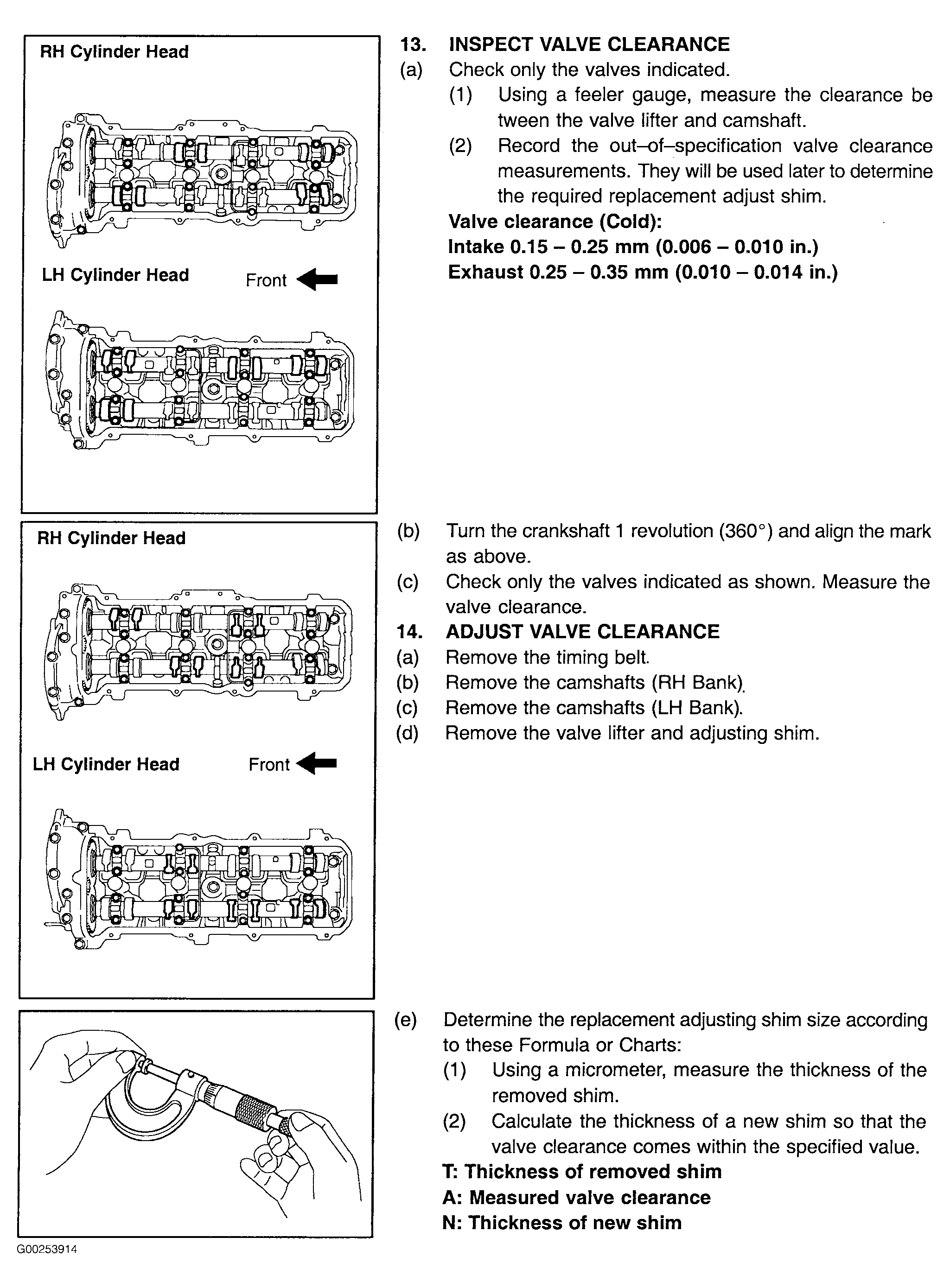 RH Cylinder Head

LH Cylinder Head

Front

13. INSPECT VALVE CLEARANCE

(a) Check only the valves indicated.

(1) Using a feeler gauge, measure the clearance be tween the valve lifter and camshaft.

(2) Record the out–of–specification valve clearance measurements. They will be used later to determine the required replacement adjust shim.

Valve clearance (Cold):

Intake 0.15 – 0.25 mm (0.006 – 0.010 in.)

Exhaust 0.25 – 0.35 mm (0.010 – 0.014 in.)

RH Cylinder Head

LH Cylinder Head

Front

(b) Turn the crankshaft 1 revolution (360°) and align the mark as above.

(c) Check only the valves indicated as shown. Measure the valve clearance.

14. ADJUST VALVE CLEARANCE

(a) Remove the timing belt.

(b) Remove the camshafts (RH Bank).

(c) Remove the camshafts (LH Bank).

(d) Remove the valve lifter and adjusting shim.

(e) Determine the replacement adjusting shim size according to these Formula or Charts:

(1) Using a micrometer, measure the thickness of the removed shim.

(2) Calculate the thickness of a new shim so that the valve clearance comes within the specified value.

T: Thickness of removed shim

A: Measured valve clearance

N: Thickness of new shim

G00253914